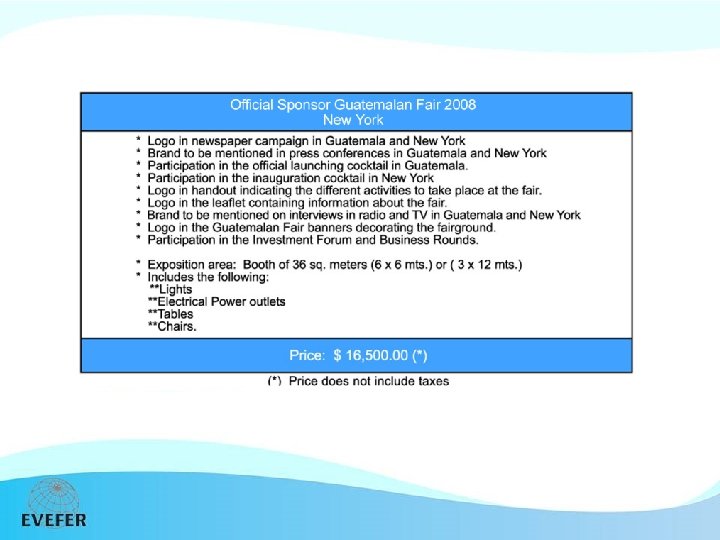 Official Sponsor Guatemalan Fair 2008
New York

* Logo in newspaper campaign in Guatemala and New York
* Brand to be mentioned in press conferences in Guatemala and New York
* Participation in the official launching cocktail in Guatemala.
* Participation in the inauguration cocktail in New York
* Logo in handout indicating the different activities to take place at the fair.
* Logo in the leaflet containing information about the fair.
* Brand to be mentioned on interviews in radio and TV in Guatemala and New York
* Logo in the Guatemalan Fair banners decorating the fairground.
* Participation in the Investment Forum and Business Rounds.

* Exposition area: Booth of 36 sq. meters (6 x 6 mts.) or ( 3 x 12 mts.)
* Includes the following:
**Lights
**Electrical Power outlets
**Tables
**Chairs.

Price: $ 16,500.00 (*)

(*) Price does not include taxes

EVEFER